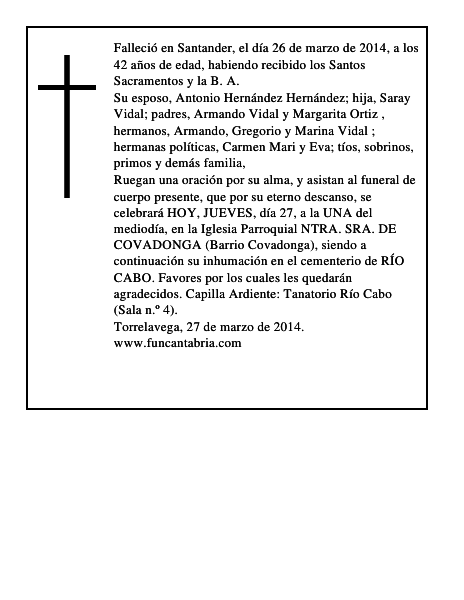 Falleció en Santander, el día 26 de marzo de 2014, a los 42 años de edad, habiendo recibido los Santos Sacramentos y la B. A.
Su esposo, Antonio Hernández Hernández; hija, Saray Vidal; padres, Armando Vidal y Margarita Ortiz , hermanos, Armando, Gregorio y Marina Vidal ; hermanas políticas, Carmen Mari y Eva; tíos, sobrinos, primos y demás familia,
Ruegan una oración por su alma, y asistan al funeral de cuerpo presente, que por su eterno descanso, se celebrará HOY, JUEVES, día 27, a la UNA del mediodía, en la Iglesia Parroquial NTRA. SRA. DE COVADONGA (Barrio Covadonga), siendo a continuación su inhumación en el cementerio de RÍO CABO. Favores por los cuales les quedarán agradecidos. Capilla Ardiente: Tanatorio Río Cabo (Sala n.º 4).
Torrelavega, 27 de marzo de 2014.
www.funcantabria.com